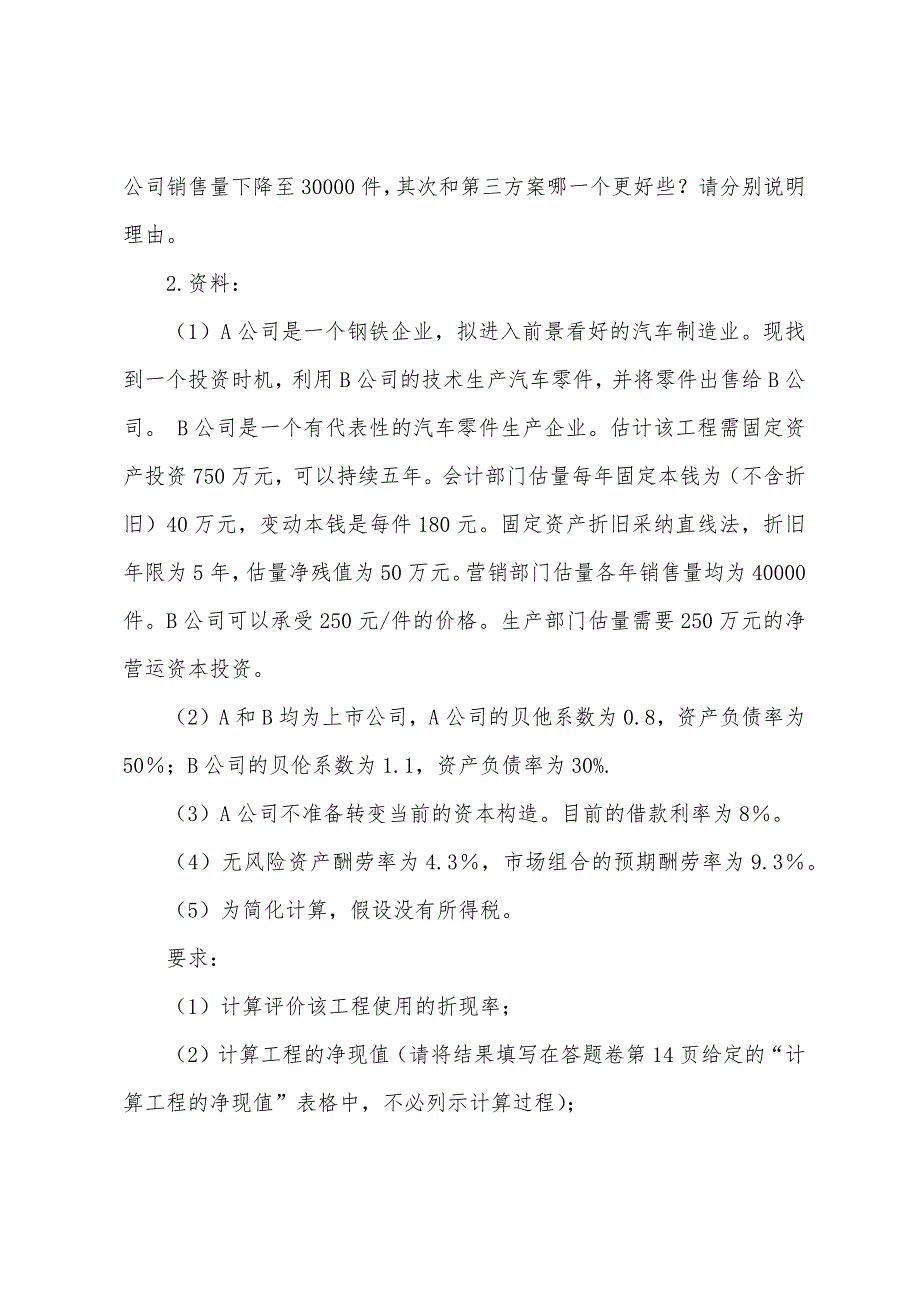 公司销售量下降至30000件，其次和第三方案哪一个更好些？请分别说明理由。

2.资料：

（1）A公司是一个钢铁企业，拟进入前景看好的汽车制造业。现找到一个投资时机，利用B公司的技术生产汽车零件，并将零件出售给B公司。 B公司是一个有代表性的汽车零件生产企业。估计该工程需固定资产投资750万元，可以持续五年。会计部门估量每年固定本钱为（不含折旧）40万元，变动本钱是每件180元。固定资产折旧采纳直线法，折旧年限为5年，估量净残值为50万元。营销部门估量各年销售量均为40000件。B公司可以承受250元/件的价格。生产部门估量需要250万元的净营运资本投资。

（2）A和B均为上市公司，A公司的贝他系数为0.8，资产负债率为50%；B公司的贝伦系数为1.1，资产负债率为30%.

（3）A公司不准备转变当前的资本构造。目前的借款利率为8%。

（4）无风险资产酬劳率为4.3%，市场组合的预期酬劳率为9.3%。

（5）为简化计算，假设没有所得税。

要求：

（1）计算评价该工程使用的折现率；

（2）计算工程的净现值（请将结果填写在答题卷第14页给定的“计算工程的净现值”表格中，不必列示计算过程）;